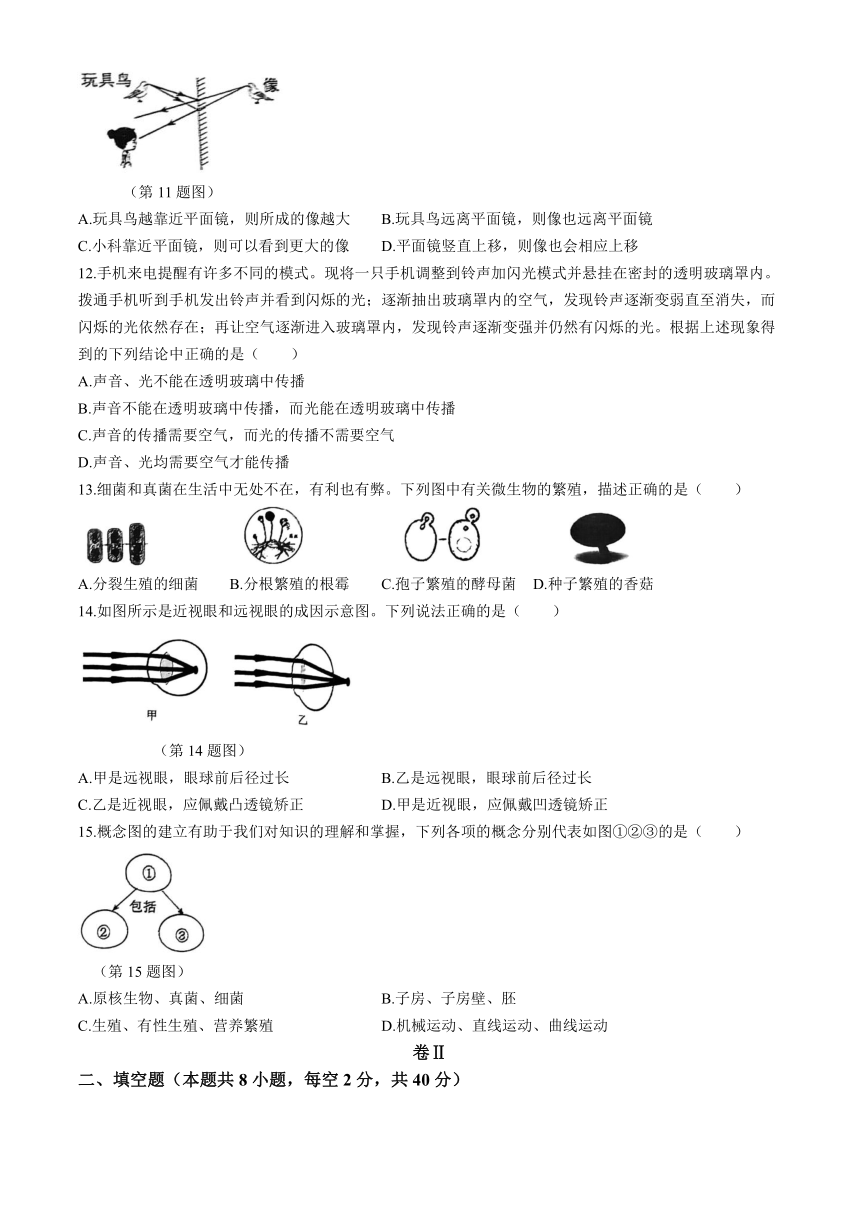 玩具鸟

像

（第 11 题图）

A.玩具鸟越靠近平面镜，则所成的像越大　　B.玩具鸟远离平面镜，则像也远离平面镜

C.小科靠近平面镜，则可以看到更大的像　　D.平面镜竖直上移，则像也会相应上移

12.手机来电提醒有许多不同的模式。现将一只手机调整到铃声加闪光模式并悬挂在密封的透明玻璃罩内。拨通手机听到手机发出铃声并看到闪烁的光；逐渐抽出玻璃罩内的空气，发现铃声逐渐变弱直至消失，而闪烁的光依然存在；再让空气逐渐进入玻璃罩内，发现铃声逐渐变强并仍然有闪烁的光。根据上述现象得到的下列结论中正确的是（　　）

A.声音、光不能在透明玻璃中传播

B.声音不能在透明玻璃中传播，而光能在透明玻璃中传播

C.声音的传播需要空气，而光的传播不需要空气

D.声音、光均需要空气才能传播

13.细菌和真菌在生活中无处不在，有利也有弊。下列图中有关微生物的繁殖，描述正确的是（　　）

A.分裂生殖的细菌　B.分根繁殖的根霉　C.孢子繁殖的酵母菌　D.种子繁殖的香菇

14.如图所示是近视眼和远视眼的成因示意图。下列说法正确的是（　　）

甲

乙

（第 14 题图）

A.甲是远视眼，眼球前后径过长　　B.乙是远视眼，眼球前后径过长

C.乙是近视眼，应佩戴凸透镜矫正　　D.甲是近视眼，应佩戴凹透镜矫正

15.概念图的建立有助于我们对知识的理解和掌握，下列各项的概念分别代表如图①②③的是（　　）

①

包括

②　③

（第 15 题图）

A.原核生物、真菌、细菌　　B.子房、子房壁、胚

C.生殖、有性生殖、营养繁殖　　D.机械运动、直线运动、曲线运动

卷Ⅱ

二、填空题（本题共 8 小题，每空 2 分，共 40 分）